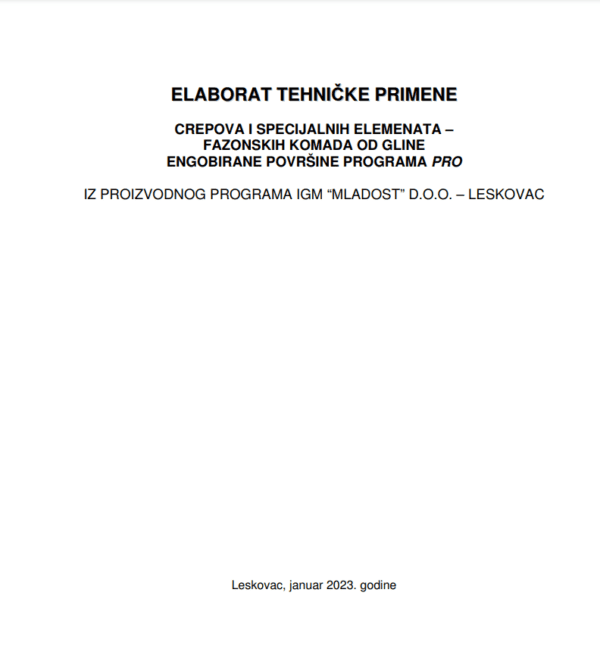 ELABORAT TEHNIČKE PRIMENE

CREPOVA I SPECIJALNIH ELEMENATA – FAZONSKIH KOMADA OD GLINE ENGOBIRANE POVRŠINE PROGRAMA PRO

IZ PROIZVODNOG PROGRAMA IGM “MLADOST” D.O.O. – LESKOVAC

Leskovac, januar 2023. godine